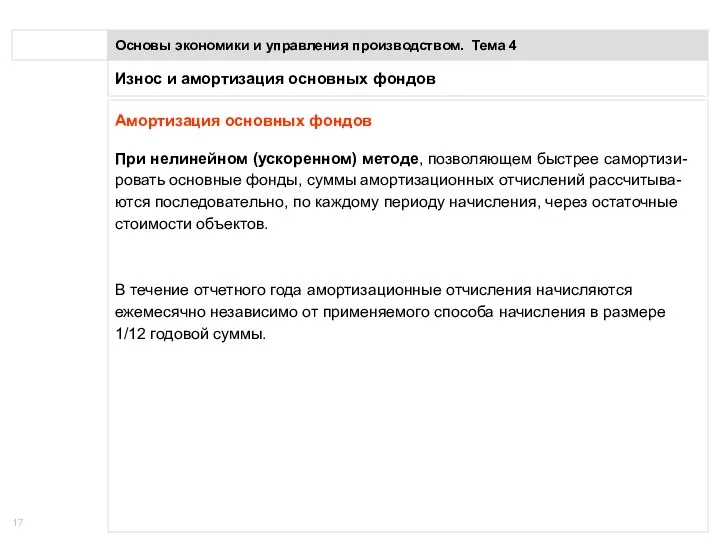 Основы экономики и управления производством. Тема 4

Износ и амортизация основных фондов

Амортизация основных фондов

При нелинейном (ускоренном) методе, позволяющем быстрее самортизировать основные фонды, суммы амортизационных отчислений рассчитываются последовательно, по каждому периоду начисления, через остаточные стоимости объектов.

В течение отчетного года амортизационные отчисления начисляются ежемесячно независимо от применяемого способа начисления в размере 1/12 годовой суммы.

17